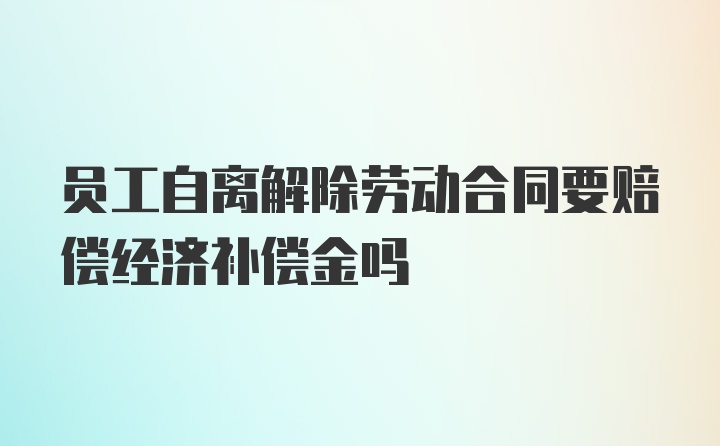 员工自离解除劳动合同要赔偿经济补偿金吗